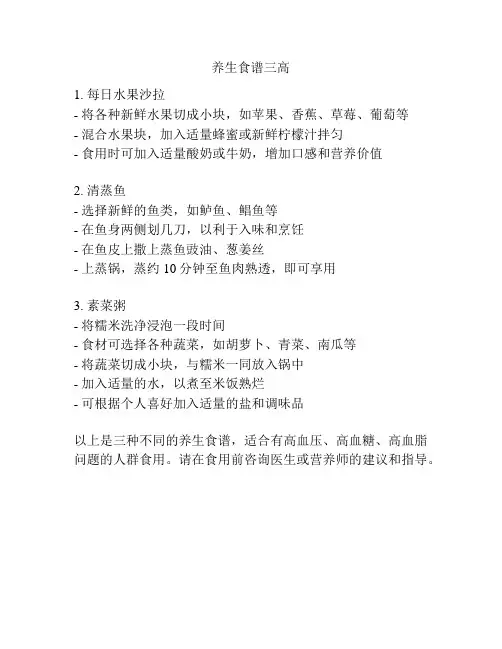 养生食谱三高

1. 每日水果沙拉
- 将各种新鲜水果切成小块，如苹果、香蕉、草莓、葡萄等
- 混合水果块，加入适量蜂蜜或新鲜柠檬汁拌匀
- 食用时可加入适量酸奶或牛奶，增加口感和营养价值

2. 清蒸鱼
- 选择新鲜的鱼类，如鲈鱼、鲳鱼等
- 在鱼身两侧划几刀，以利于入味和烹饪
- 在鱼皮上撒上蒸鱼豉油、葱姜丝
- 上蒸锅，蒸约 10 分钟至鱼肉熟透，即可享用

3. 素菜粥
- 将糯米洗净浸泡一段时间
- 食材可选择各种蔬菜，如胡萝卜、青菜、南瓜等
- 将蔬菜切成小块，与糯米一同放入锅中
- 加入适量的水，以煮至米饭熟烂
- 可根据个人喜好加入适量的盐和调味品

以上是三种不同的养生食谱，适合有高血压、高血糖、高血脂问题的人群食用。请在食用前咨询医生或营养师的建议和指导。